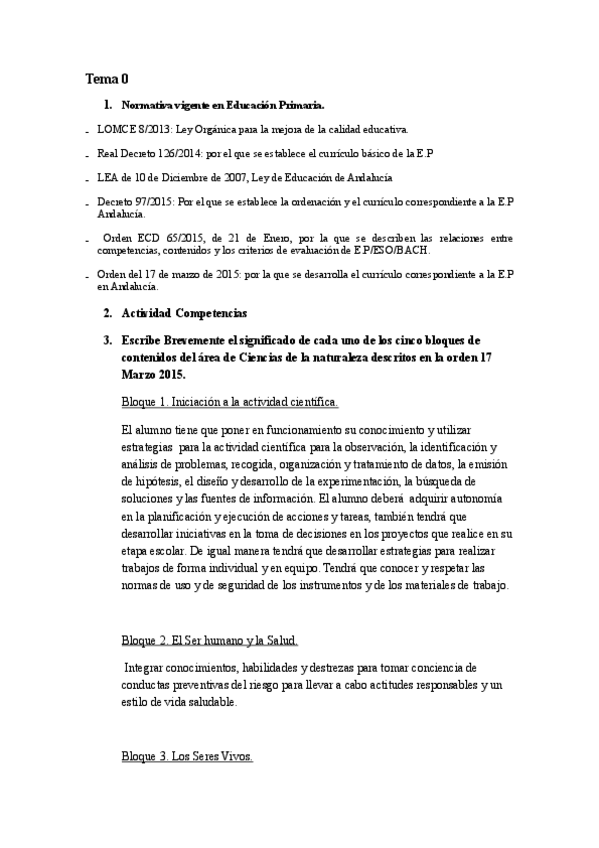 Tema 0

1. Normativa vigente en Educación Primaria.

- LOMCE 8/2013: Ley Orgánica para la mejora de la calidad educativa.

- Real Decreto 126/2014: por el que se establece el currículo básico de la E.P

- LEA de 10 de Diciembre de 2007, Ley de Educación de Andalucía

- Decreto 97/2015: Por el que se establece la ordenación y el currículo correspondiente a la E.P Andalucía.

- Orden ECD 65/2015, de 21 de Enero, por la que se describen las relaciones entre competencias, contenidos y los criterios de evaluación de E.P/ESO/BACH.

- Orden del 17 de marzo de 2015: por la que se desarrolla el currículo correspondiente a la E.P en Andalucía.

2. Actividad Competencias

3. Escribe Brevemente el significado de cada uno de los cinco bloques de contenidos del área de Ciencias de la naturaleza descritos en la orden 17 Marzo 2015.

Bloque 1. Iniciación a la actividad científica.

El alumno tiene que poner en funcionamiento su conocimiento y utilizar estrategias para la actividad científica para la observación, la identificación y análisis de problemas, recogida, organización y tratamiento de datos, la emisión de hipótesis, el diseño y desarrollo de la experimentación, la búsqueda de soluciones y las fuentes de información. El alumno deberá adquirir autonomía en la planificación y ejecución de acciones y tareas, también tendrá que desarrollar iniciativas en la toma de decisiones en los proyectos que realice en su etapa escolar. De igual manera tendrá que desarrollar estrategias para realizar trabajos de forma individual y en equipo. Tendrá que conocer y respetar las normas de uso y de seguridad de los instrumentos y de los materiales de trabajo.

Bloque 2. El Ser humano y la Salud.

Integrar conocimientos, habilidades y destrezas para tomar conciencia de conductas preventivas del riesgo para llevar a cabo actitudes responsables y un estilo de vida saludable.

Bloque 3. Los Seres Vivos.